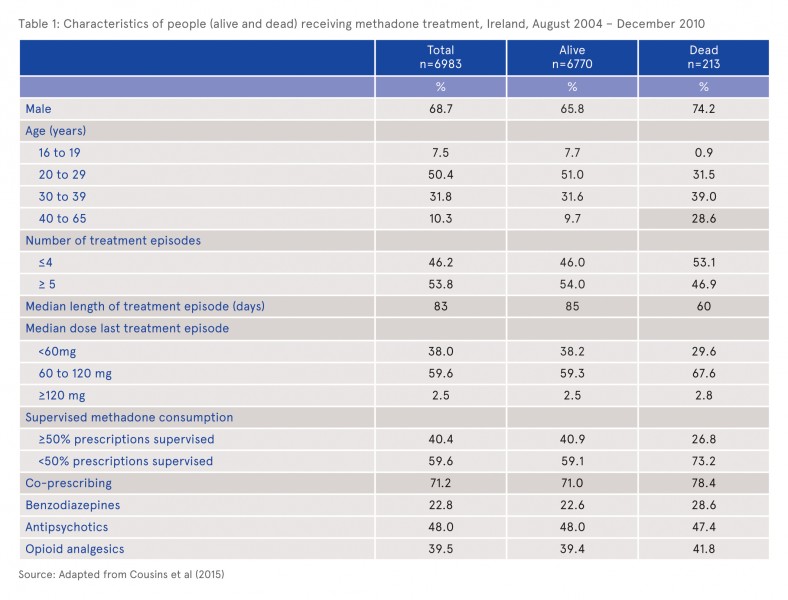 Table 1: Characteristics of people (alive and dead) receiving methadone treatment, Ireland, August 2004 – December 2010

| | Total n=6983 | Alive n=6770 | Dead n=213 |
|---|---|---|---|
| | % | % | % |
| Male | 68.7 | 65.8 | 74.2 |
| Age (years) | | | |
| 16 to 19 | 7.5 | 7.7 | 0.9 |
| 20 to 29 | 50.4 | 51.0 | 31.5 |
| 30 to 39 | 31.8 | 31.6 | 39.0 |
| 40 to 65 | 10.3 | 9.7 | 28.6 |
| Number of treatment episodes | | | |
| ≤4 | 46.2 | 46.0 | 53.1 |
| ≥ 5 | 53.8 | 54.0 | 46.9 |
| Median length of treatment episode (days) | 83 | 85 | 60 |
| Median dose last treatment episode | | | |
| <60mg | 38.0 | 38.2 | 29.6 |
| 60 to 120 mg | 59.6 | 59.3 | 67.6 |
| ≥120 mg | 2.5 | 2.5 | 2.8 |
| Supervised methadone consumption | | | |
| ≥50% prescriptions supervised | 40.4 | 40.9 | 26.8 |
| <50% prescriptions supervised | 59.6 | 59.1 | 73.2 |
| Co-prescribing | 71.2 | 71.0 | 78.4 |
| Benzodiazepines | 22.8 | 22.6 | 28.6 |
| Antipsychotics | 48.0 | 48.0 | 47.4 |
| Opioid analgesics | 39.5 | 39.4 | 41.8 |

Source: Adapted from Cousins et al (2015)